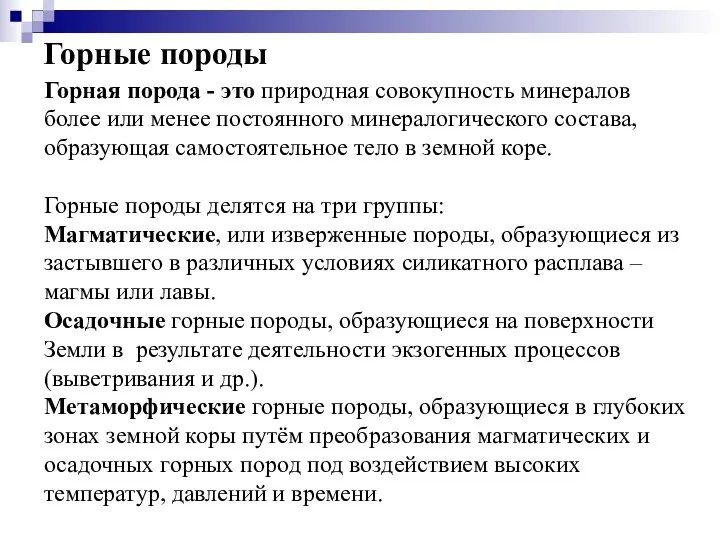 Горные породы

Горная порода - это природная совокупность минералов более или менее постоянного минералогического состава, образующая самостоятельное тело в земной коре.

Горные породы делятся на три группы:
Магматические, или изверженные породы, образующиеся из застывшего в различных условиях силикатного расплава – магмы или лавы.
Осадочные горные породы, образующиеся на поверхности Земли в результате деятельности экзогенных процессов (выветривания и др.).
Метаморфические горные породы, образующиеся в глубоких зонах земной коры путём преобразования магматических и осадочных горных пород под воздействием высоких температур, давлений и времени.